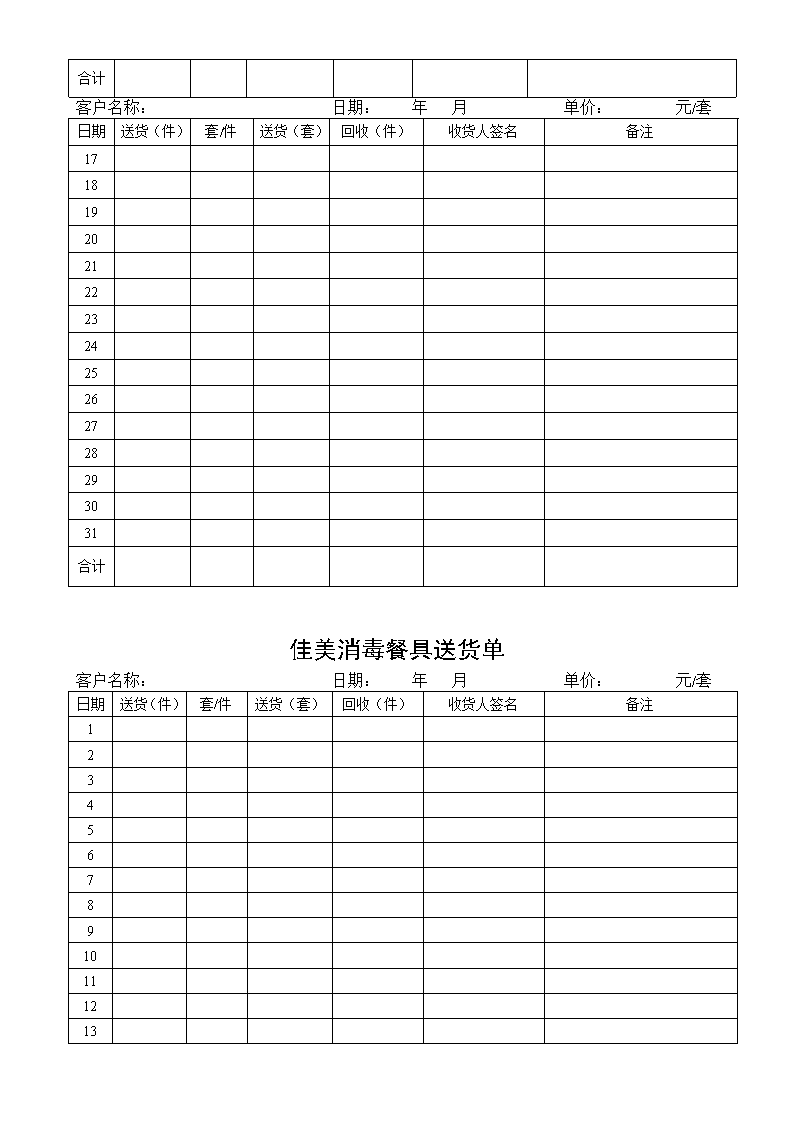 | 合计 | | | | | | |
|---|---|---|---|---|---|---|

客户名称： 日期： 年 月 单价： 元/套

| 日期 | 送货（件） | 套/件 | 送货（套） | 回收（件） | 收货人签名 | 备注 |
|---|---|---|---|---|---|---|
| 17 | | | | | | |
| 18 | | | | | | |
| 19 | | | | | | |
| 20 | | | | | | |
| 21 | | | | | | |
| 22 | | | | | | |
| 23 | | | | | | |
| 24 | | | | | | |
| 25 | | | | | | |
| 26 | | | | | | |
| 27 | | | | | | |
| 28 | | | | | | |
| 29 | | | | | | |
| 30 | | | | | | |
| 31 | | | | | | |
| 合计 | | | | | | |

佳美消毒餐具送货单

客户名称： 日期： 年 月 单价： 元/套

| 日期 | 送货（件） | 套/件 | 送货（套） | 回收（件） | 收货人签名 | 备注 |
|---|---|---|---|---|---|---|
| 1 | | | | | | |
| 2 | | | | | | |
| 3 | | | | | | |
| 4 | | | | | | |
| 5 | | | | | | |
| 6 | | | | | | |
| 7 | | | | | | |
| 8 | | | | | | |
| 9 | | | | | | |
| 10 | | | | | | |
| 11 | | | | | | |
| 12 | | | | | | |
| 13 | | | | | | |